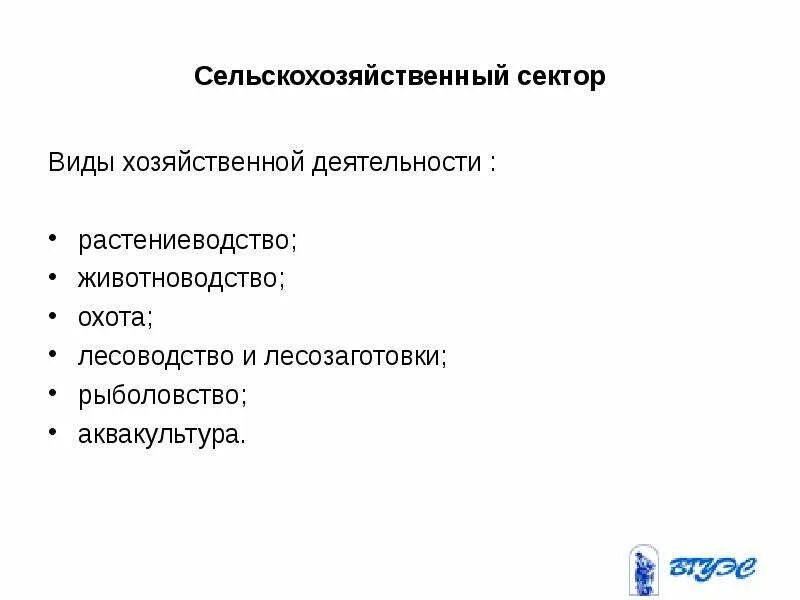 Сельскохозяйственный сектор

Виды хозяйственной деятельности :

• растениеводство;
• животноводство;
• охота;
• лесоводство и лесозаготовки;
• рыболовство;
• аквакультура.

ВГУЭС